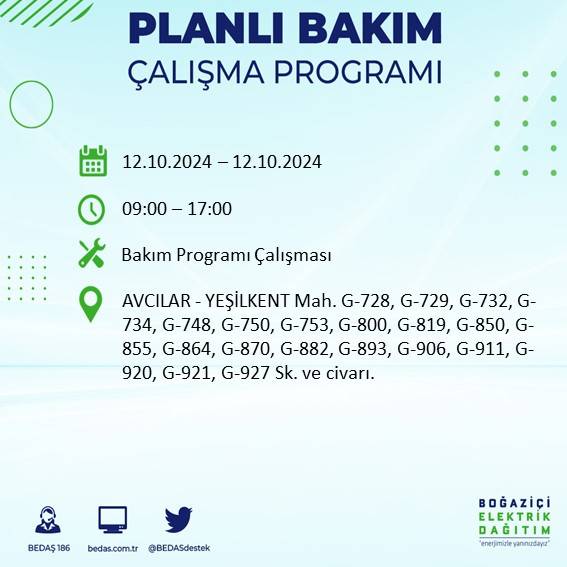 PLANLI BAKIM
ÇALIŞMA PROGRAMI

12.10.2024 – 12.10.2024

09:00 – 17:00

Bakım Programı Çalışması

AVCILAR - YEŞİLKENT Mah. G-728, G-729, G-732, G-734, G-748, G-750, G-753, G-800, G-819, G-850, G-855, G-864, G-870, G-882, G-893, G-906, G-911, G-920, G-921, G-927 Sk. ve civarı.

BEDAŞ 186 bedas.com.tr @BEDASdestek

BOĞAZİÇİ
ELEKTRİK
DAĞITIM
"enerjimizle yanınızdayız"